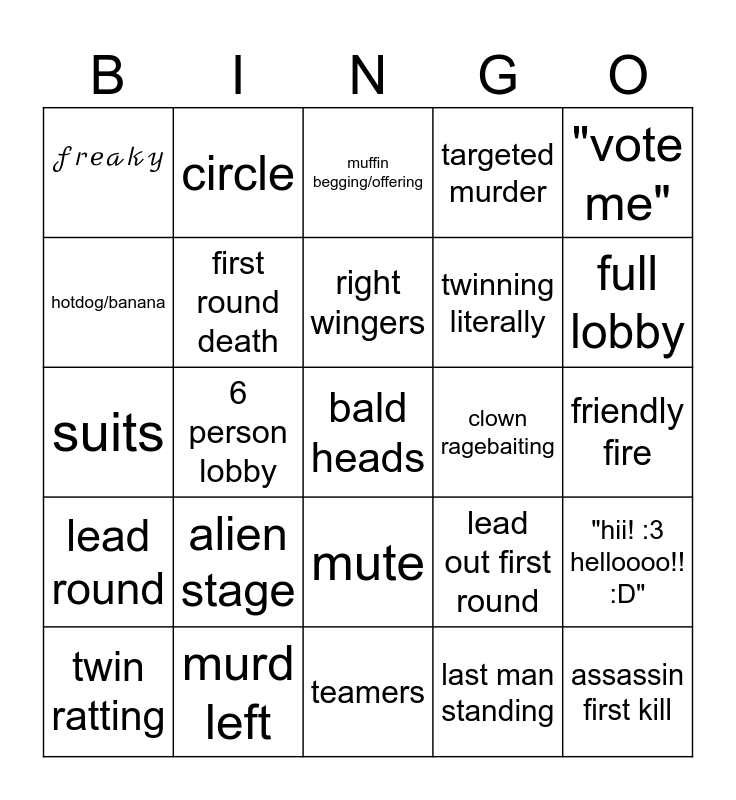 | B | I | N | G | O |
|---|---|---|---|---|
| 𝒻𝓇𝑒𝒶𝓀𝓎 | circle | muffin begging/offering | targeted murder | "vote me" |
| hotdog/banana | first round death | right wingers | twinning literally | full lobby |
| suits | 6 person lobby | bald heads | clown ragebaiting | friendly fire |
| lead round | alien stage | mute | lead out first round | "hii! :3 helloooo!! :D" |
| twin ratting | murd left | teamers | last man standing | assassin first kill |